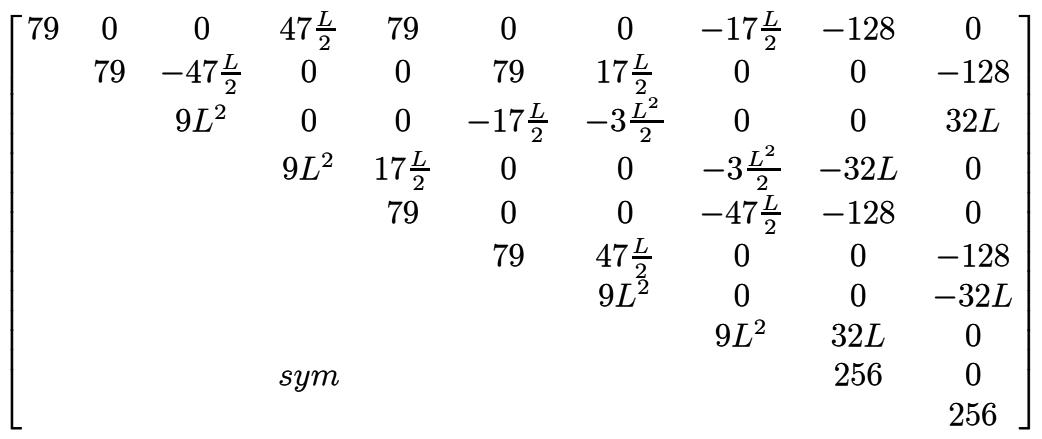 $\begin{bmatrix} 79 & 0 & 0 & 47\frac{L}{2} & 79 & 0 & 0 & -17\frac{L}{2} & -128 & 0 \\ & 79 & -47\frac{L}{2} & 0 & 0 & 79 & 17\frac{L}{2} & 0 & 0 & -128 \\ & & 9L^2 & 0 & 0 & -17\frac{L}{2} & -3\frac{L^2}{2} & 0 & 0 & 32L \\ & & & 9L^2 & 17\frac{L}{2} & 0 & 0 & -3\frac{L^2}{2} & -32L & 0 \\ & & & & 79 & 0 & 0 & -47\frac{L}{2} & -128 & 0 \\ & & & & & 79 & 47\frac{L}{2} & 0 & 0 & -128 \\ & & & & & & 9L^2 & 0 & 0 & -32L \\ & & & & & & & 9L^2 & 32L & 0 \\ & & & sym & & & & & 256 & 0 \\ & & & & & & & & & 256 \end{bmatrix}$